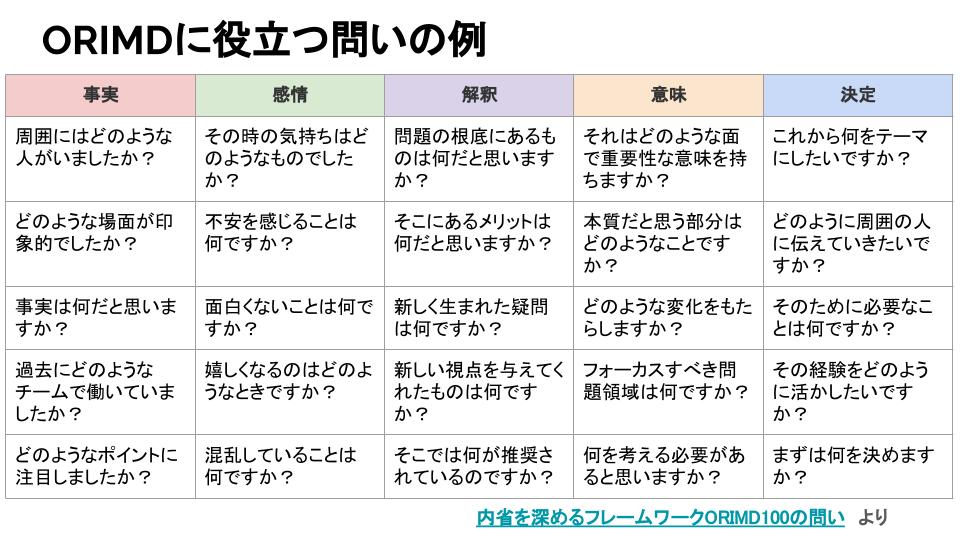 ORIMDに役立つ問いの例

| 事実 | 感情 | 解釈 | 意味 | 決定 |
|---|---|---|---|---|
| 周囲にはどのような人がいましたか？ | その時の気持ちはどのようなものでしたか？ | 問題の根底にあるものは何だと思いますか？ | それはどのような面で重要性な意味を持ちますか？ | これから何をテーマにしたいですか？ |
| どのような場面が印象的でしたか？ | 不安を感じることは何ですか？ | そこにあるメリットは何だと思いますか？ | 本質だと思う部分はどのようなことですか？ | どのように周囲の人に伝えていきたいですか？ |
| 事実は何だと思いますか？ | 面白くないことは何ですか？ | 新しく生まれた疑問は何ですか？ | どのような変化をもたらしますか？ | そのために必要なことは何ですか？ |
| 過去にどのようなチームで働いていましたか？ | 嬉しくなるのはどのようなときですか？ | 新しい視点を与えてくれたものは何ですか？ | フォーカスすべき問題領域は何ですか？ | その経験をどのように活かしたいですか？ |
| どのようなポイントに注目しましたか？ | 混乱していることは何ですか？ | そこでは何が推奨されているのですか？ | 何を考える必要があると思いますか？ | まずは何を決めますか？ |

内省を深めるフレームワークORIMD100の問い より